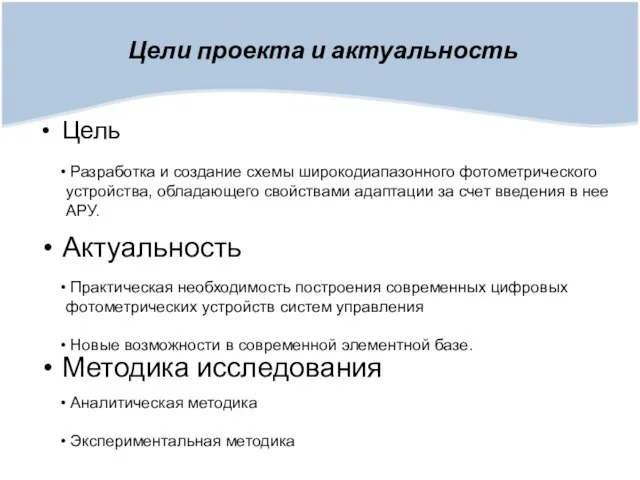 Цели проекта и актуальность

• Цель

• Разработка и создание схемы широкодиапазонного фотометрического устройства, обладающего свойствами адаптации за счет введения в нее АРУ.

• Актуальность

• Практическая необходимость построения современных цифровых фотометрических устройств систем управления

• Новые возможности в современной элементной базе.

• Методика исследования

• Аналитическая методика

• Экспериментальная методика